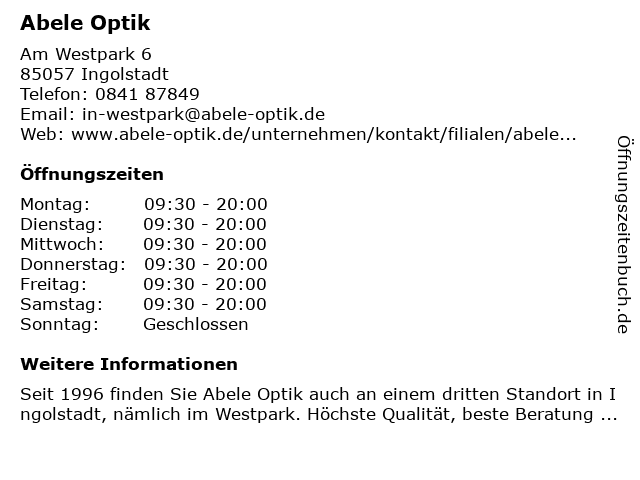 Abele Optik

Am Westpark 6
85057 Ingolstadt
Telefon: 0841 87849
Email: in-westpark@abele-optik.de
Web: www.abele-optik.de/unternehmen/kontakt/filialen/abele...

Öffnungszeiten

Montag: 09:30 - 20:00
Dienstag: 09:30 - 20:00
Mittwoch: 09:30 - 20:00
Donnerstag: 09:30 - 20:00
Freitag: 09:30 - 20:00
Samstag: 09:30 - 20:00
Sonntag: Geschlossen

Weitere Informationen

Seit 1996 finden Sie Abele Optik auch an einem dritten Standort in Ingolstadt, nämlich im Westpark. Höchste Qualität, beste Beratung ...

Öffnungszeitenbuch.de